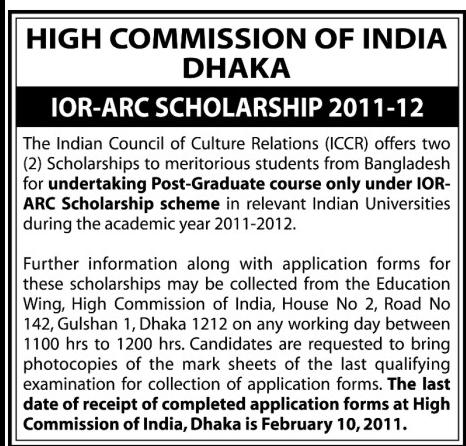 HIGH COMMISSION OF INDIA
DHAKA

IOR-ARC SCHOLARSHIP 2011-12

The Indian Council of Culture Relations (ICCR) offers two (2) Scholarships to meritorious students from Bangladesh for undertaking Post-Graduate course only under IOR-ARC Scholarship scheme in relevant Indian Universities during the academic year 2011-2012.

Further information along with application forms for these scholarships may be collected from the Education Wing, High Commission of India, House No 2, Road No 142, Gulshan 1, Dhaka 1212 on any working day between 1100 hrs to 1200 hrs. Candidates are requested to bring photocopies of the mark sheets of the last qualifying examination for collection of application forms. The last date of receipt of completed application forms at High Commission of India, Dhaka is February 10, 2011.